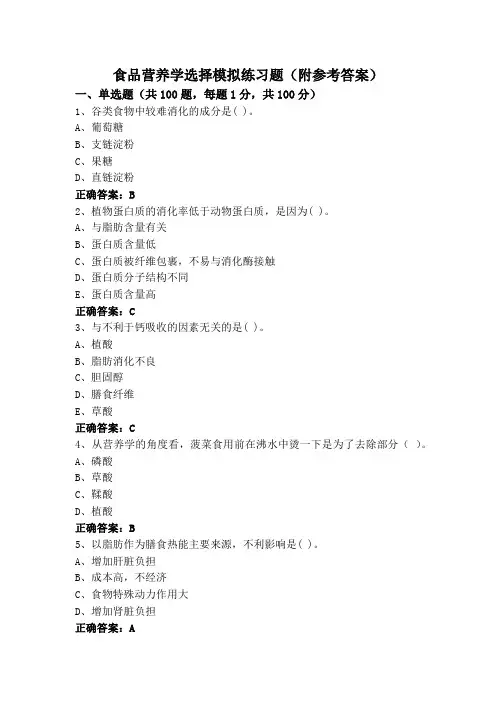 食品营养学选择模拟练习题（附参考答案）

一、单选题（共 100 题，每题 1 分，共 100 分）

1、谷类食物中较难消化的成分是( )。
A、葡萄糖
B、支链淀粉
C、果糖
D、直链淀粉
正确答案：B

2、植物蛋白质的消化率低于动物蛋白质，是因为( )。
A、与脂肪含量有关
B、蛋白质含量低
C、蛋白质被纤维包裹，不易与消化酶接触
D、蛋白质分子结构不同
E、蛋白质含量高
正确答案：C

3、与不利于钙吸收的因素无关的是( )。
A、植酸
B、脂肪消化不良
C、胆固醇
D、膳食纤维
E、草酸
正确答案：C

4、从营养学的角度看，菠菜食用前在沸水中烫一下是为了去除部分（ ）。
A、磷酸
B、草酸
C、鞣酸
D、植酸
正确答案：B

5、以脂肪作为膳食热能主要来源，不利影响是( )。
A、增加肝脏负担
B、成本高，不经济
C、食物特殊动力作用大
D、增加肾脏负担
正确答案：A